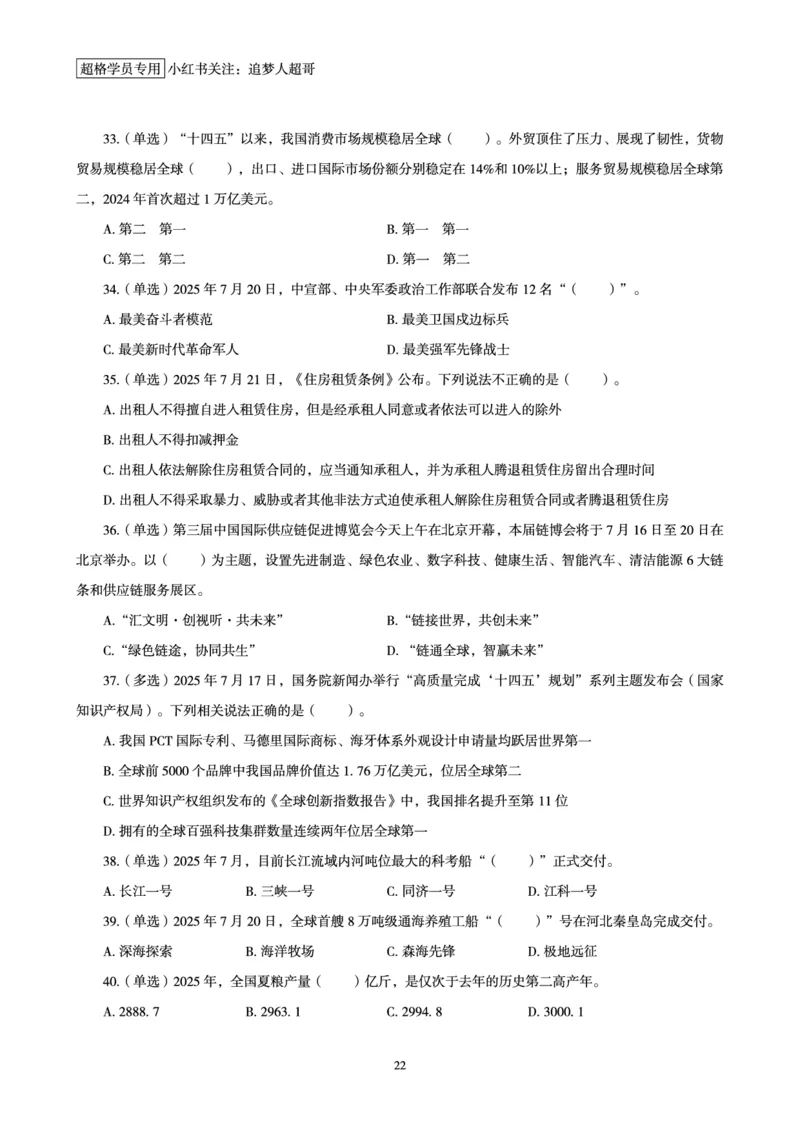 超格学员专用 小红书关注：追梦人超哥

33.（单选）“十四五”以来，我国消费市场规模稳居全球（　　）。外贸顶住了压力、展现了韧性，货物贸易规模稳居全球（　　），出口、进口国际市场份额分别稳定在 14%和 10%以上；服务贸易规模稳居全球第二，2024 年首次超过 1 万亿美元。

A. 第二　第一

B. 第一　第一

C. 第二　第二

D. 第一　第二

34.（单选）2025 年 7 月 20 日，中宣部、中央军委政治工作部联合发布 12 名“（　　）”。

A. 最美奋斗者模范

B. 最美卫国戍边标兵

C. 最美新时代革命军人

D. 最美强军先锋战士

35.（单选）2025 年 7 月 21 日，《住房租赁条例》公布。下列说法不正确的是（　　）。

A. 出租人不得擅自进入租赁住房，但是经承租人同意或者依法可以进入的除外

B. 出租人不得扣减押金

C. 出租人依法解除住房租赁合同的，应当通知承租人，并为承租人腾退租赁住房留出合理时间

D. 出租人不得采取暴力、威胁或者其他非法方式迫使承租人解除住房租赁合同或者腾退租赁住房

36.（单选）第三届中国国际供应链促进博览会今天上午在北京开幕，本届链博会将于 7 月 16 日至 20 日在北京举办。以（　　）为主题，设置先进制造、绿色农业、数字科技、健康生活、智能汽车、清洁能源 6 大链条和供应链服务展区。

A. “汇文明・创视听・共未来”

B. “链接世界，共创未来”

C. “绿色链途，协同共生”

D. “链通全球，智赢未来”

37.（多选）2025 年 7 月 17 日，国务院新闻办举行“高质量完成‘十四五’规划”系列主题发布会（国家知识产权局）。下列相关说法正确的是（　　）。

A. 我国 PCT 国际专利、马德里国际商标、海牙体系外观设计申请量均跃居世界第一

B. 全球前 5000 个品牌中我国品牌价值达 1. 76 万亿美元，位居全球第二

C. 世界知识产权组织发布的《全球创新指数报告》中，我国排名提升至第 11 位

D. 拥有的全球百强科技集群数量连续两年位居全球第一

38.（单选）2025 年 7 月，目前长江流域内河吨位最大的科考船“（　　）”正式交付。

A. 长江一号

B. 三峡一号

C. 同济一号

D. 江科一号

39.（单选）2025 年 7 月 20 日，全球首艘 8 万吨级通海养殖工船“（　　）”号在河北秦皇岛完成交付。

A. 深海探索

B. 海洋牧场

C. 森海先锋

D. 极地远征

40.（单选）2025 年，全国夏粮产量（　　）亿斤，是仅次于去年的历史第二高产年。

A. 2888. 7

B. 2963. 1

C. 2994. 8

D. 3000. 1

22